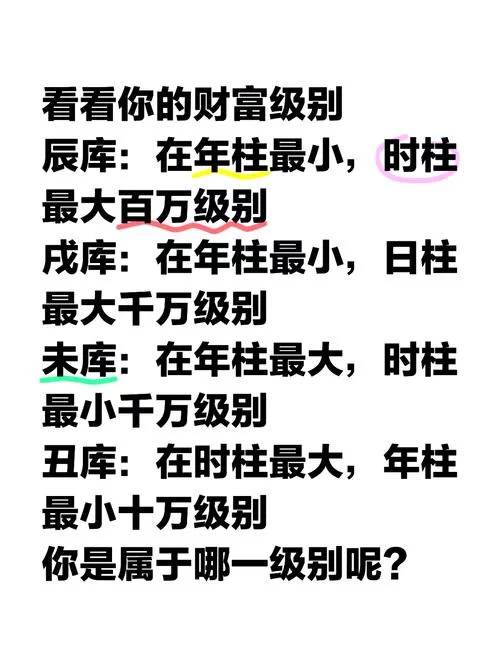 看看你的财富级别
辰库：在年柱最小，时柱最大百万级别
戌库：在年柱最小，日柱最大千万级别
未库：在年柱最大，时柱最小千万级别
丑库：在时柱最大，年柱最小十万级别
你是属于哪一级别呢？